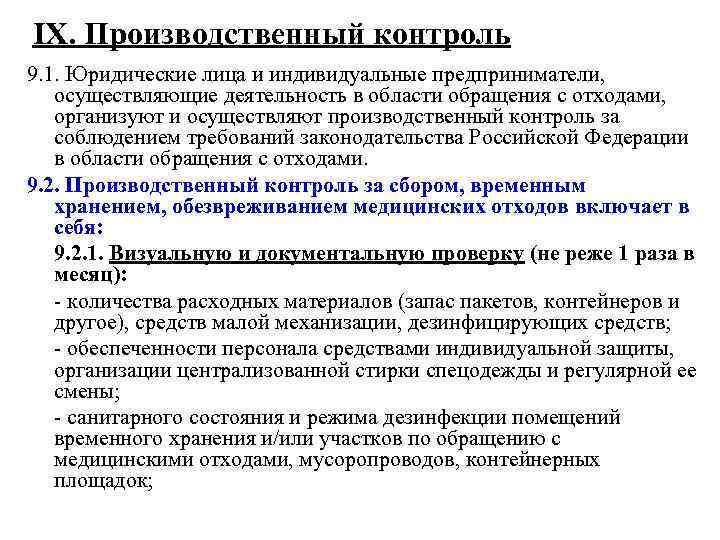 IX. Производственный контроль

9.1. Юридические лица и индивидуальные предприниматели, осуществляющие деятельность в области обращения с отходами, организуют и осуществляют производственный контроль за соблюдением требований законодательства Российской Федерации в области обращения с отходами.

9.2. Производственный контроль за сбором, временным хранением, обезвреживанием медицинских отходов включает в себя:

9.2.1. Визуальную и документальную проверку (не реже 1 раза в месяц):

- количества расходных материалов (запас пакетов, контейнеров и другое), средств малой механизации, дезинфицирующих средств;

- обеспеченности персонала средствами индивидуальной защиты, организации централизованной стирки спецодежды и регулярной ее смены;

- санитарного состояния и режима дезинфекции помещений временного хранения и/или участков по обращению с медицинскими отходами, мусоропроводов, контейнерных площадок;